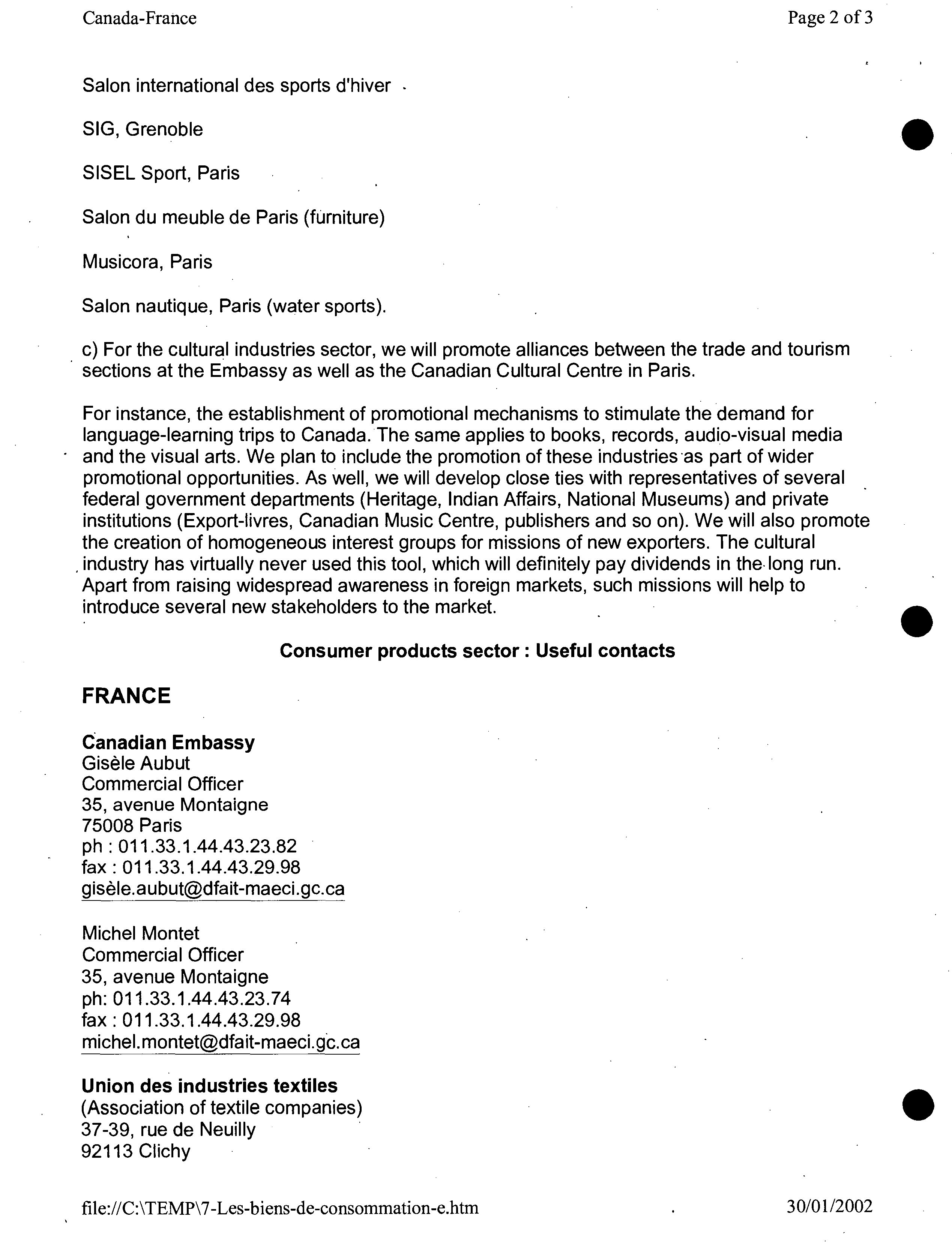 Canada-France

Page 2 of 3

Salon international des sports d'hiver

SIG, Grenoble

SISEL Sport, Paris

Salon du meuble de Paris (furniture)

Musicora, Paris

Salon nautique, Paris (water sports).

c) For the cultural industries sector, we will promote alliances between the trade and tourism sections at the Embassy as well as the Canadian Cultural Centre in Paris.

For instance, the establishment of promotional mechanisms to stimulate the demand for language-learning trips to Canada. The same applies to books, records, audio-visual media and the visual arts. We plan to include the promotion of these industries as part of wider promotional opportunities. As well, we will develop close ties with representatives of several federal government departments (Heritage, Indian Affairs, National Museums) and private institutions (Export-livres, Canadian Music Centre, publishers and so on). We will also promote the creation of homogeneous interest groups for missions of new exporters. The cultural industry has virtually never used this tool, which will definitely pay dividends in the long run. Apart from raising widespread awareness in foreign markets, such missions will help to introduce several new stakeholders to the market.

Consumer products sector : Useful contacts

FRANCE

Canadian Embassy
Gisèle Aubut
Commercial Officer
35, avenue Montaigne
75008 Paris
ph : 011.33.1.44.43.23.82
fax : 011.33.1.44.43.29.98
gisèle.aubut@dfait-maeci.gc.ca

Michel Montet
Commercial Officer
35, avenue Montaigne
ph: 011.33.1.44.43.23.74
fax : 011.33.1.44.43.29.98
michel.montet@dfait-maeci.gc.ca

Union des industries textiles
(Association of textile companies)
37-39, rue de Neuilly
92113 Clichy

file://C:\TEMP\7-Les-biens-de-consommation-e.htm

30/01/2002